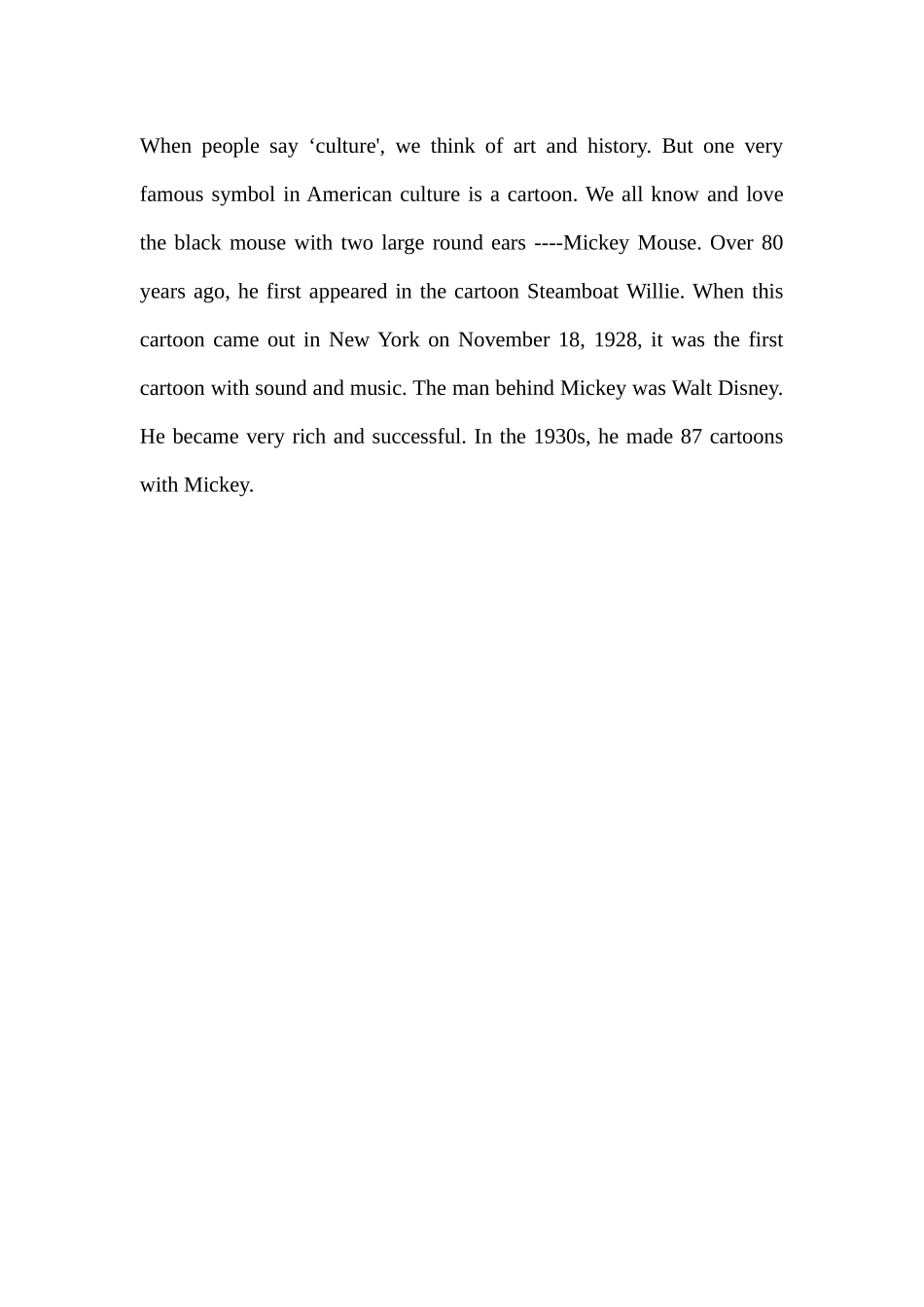 When people say ‘culture', we think of art and history. But one very famous symbol in American culture is a cartoon. We all know and love the black mouse with two large round ears ----Mickey Mouse. Over 80 years ago, he first appeared in the cartoon Steamboat Willie. When this cartoon came out in New York on November 18, 1928, it was the first cartoon with sound and music. The man behind Mickey was Walt Disney. He became very rich and successful. In the 1930s, he made 87 cartoons with Mickey.